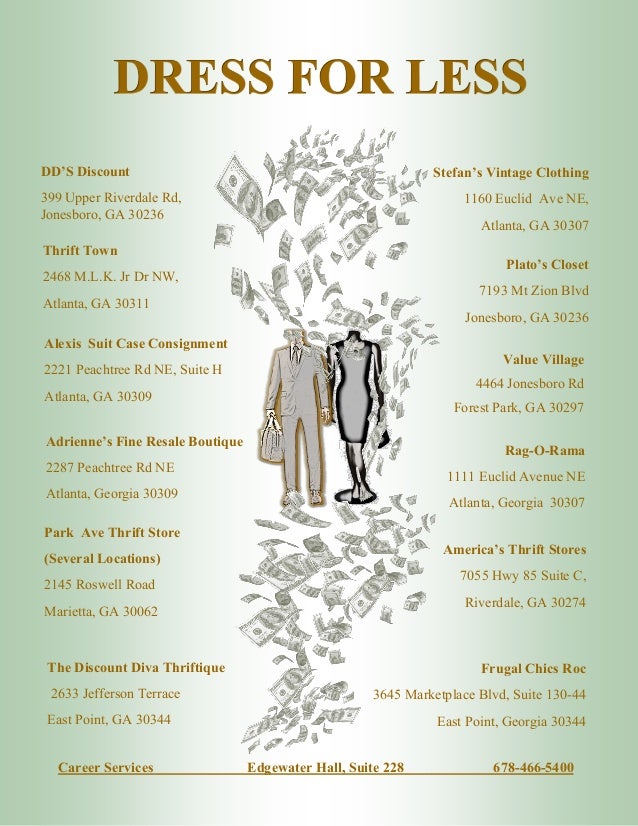 DRESS FOR LESS

DD'S Discount

399 Upper Riverdale Rd, Jonesboro, GA 30236

Thrift Town

2468 M.L.K. Jr Dr NW,

Atlanta, GA 30311

Alexis Suit Case Consignment

2221 Peachtree Rd NE, Suite H

Atlanta, GA 30309

Adrienne's Fine Resale Boutique

2287 Peachtree Rd NE

Atlanta, Georgia 30309

Park Ave Thrift Store

(Several Locations)

2145 Roswell Road

Marietta, GA 30062

The Discount Diva Thriftique

2633 Jefferson Terrace

East Point, GA 30344

Stefan's Vintage Clothing

1160 Euclid Ave NE,

Atlanta, GA 30307

Plato's Closet

7193 Mt Zion Blvd

Jonesboro, GA 30236

Value Village

4464 Jonesboro Rd

Forest Park, GA 30297

Rag-O-Rama

1111 Euclid Avenue NE

Atlanta, Georgia 30307

America's Thrift Stores

7055 Hwy 85 Suite C,

Riverdale, GA 30274

Frugal Chics Roc

3645 Marketplace Blvd, Suite 130-44

East Point, Georgia 30344

Career Services Edgewater Hall, Suite 228 678-466-5400